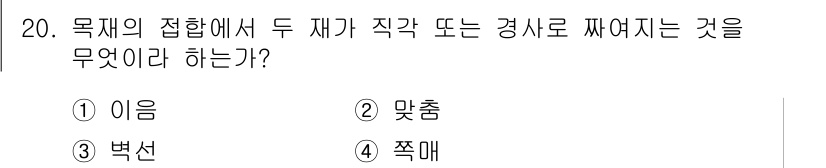 20. 목재의 접합에서 두 재가 직각 또는 경사로 짜여지는 것을 무엇이라 하는가?

① 이음
② 맞춤
③ 벽선
④ 쪽매